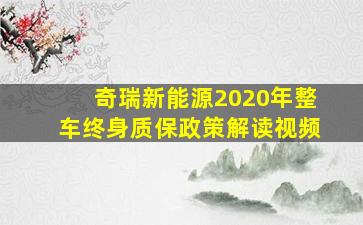 奇瑞新能源2020年整车终身质保政策解读视频